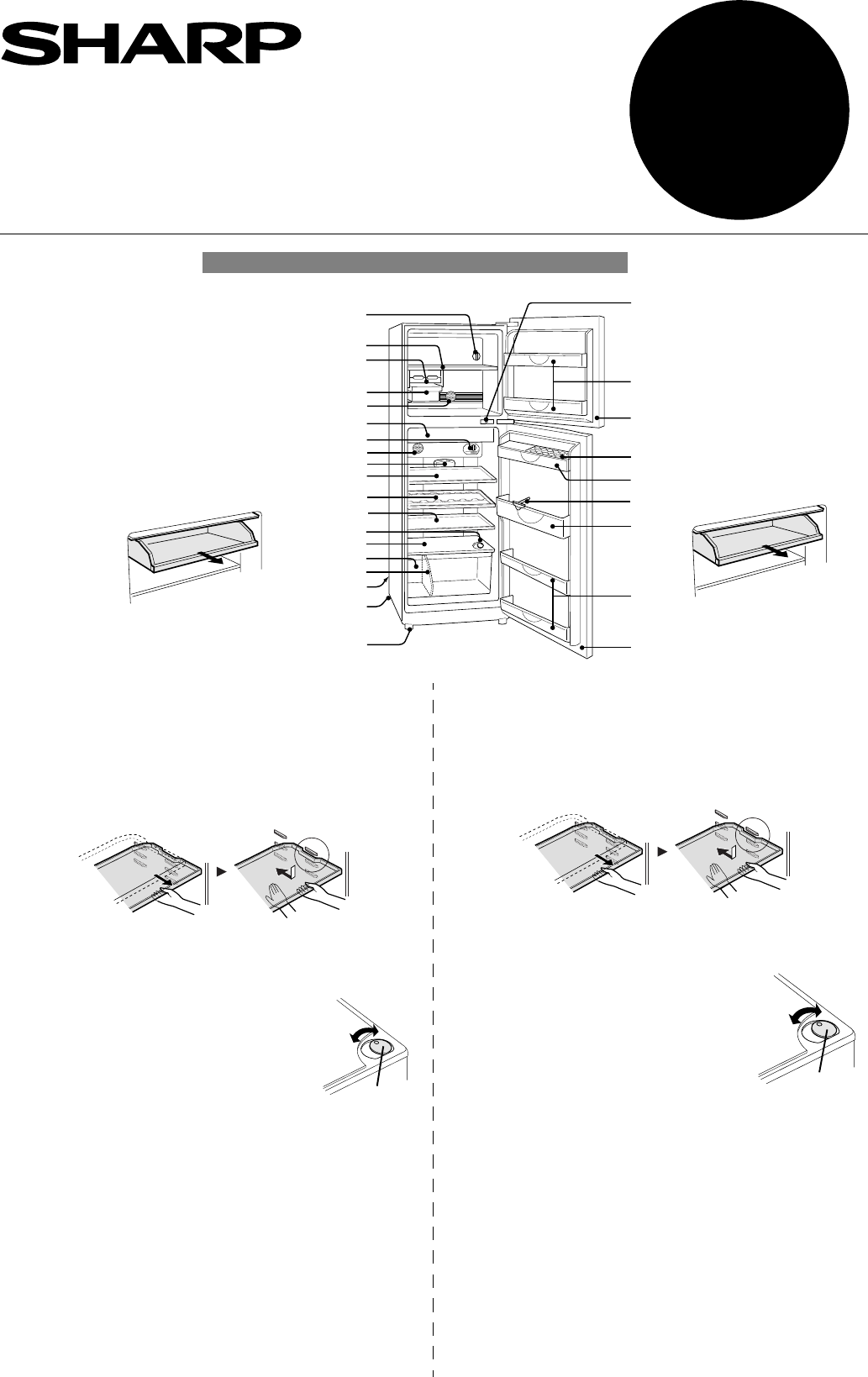 SHARP